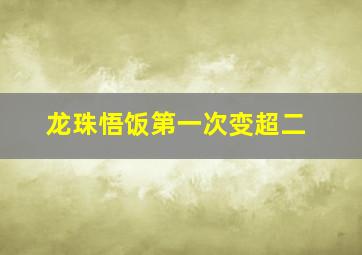 龙珠悟饭第一次变超二